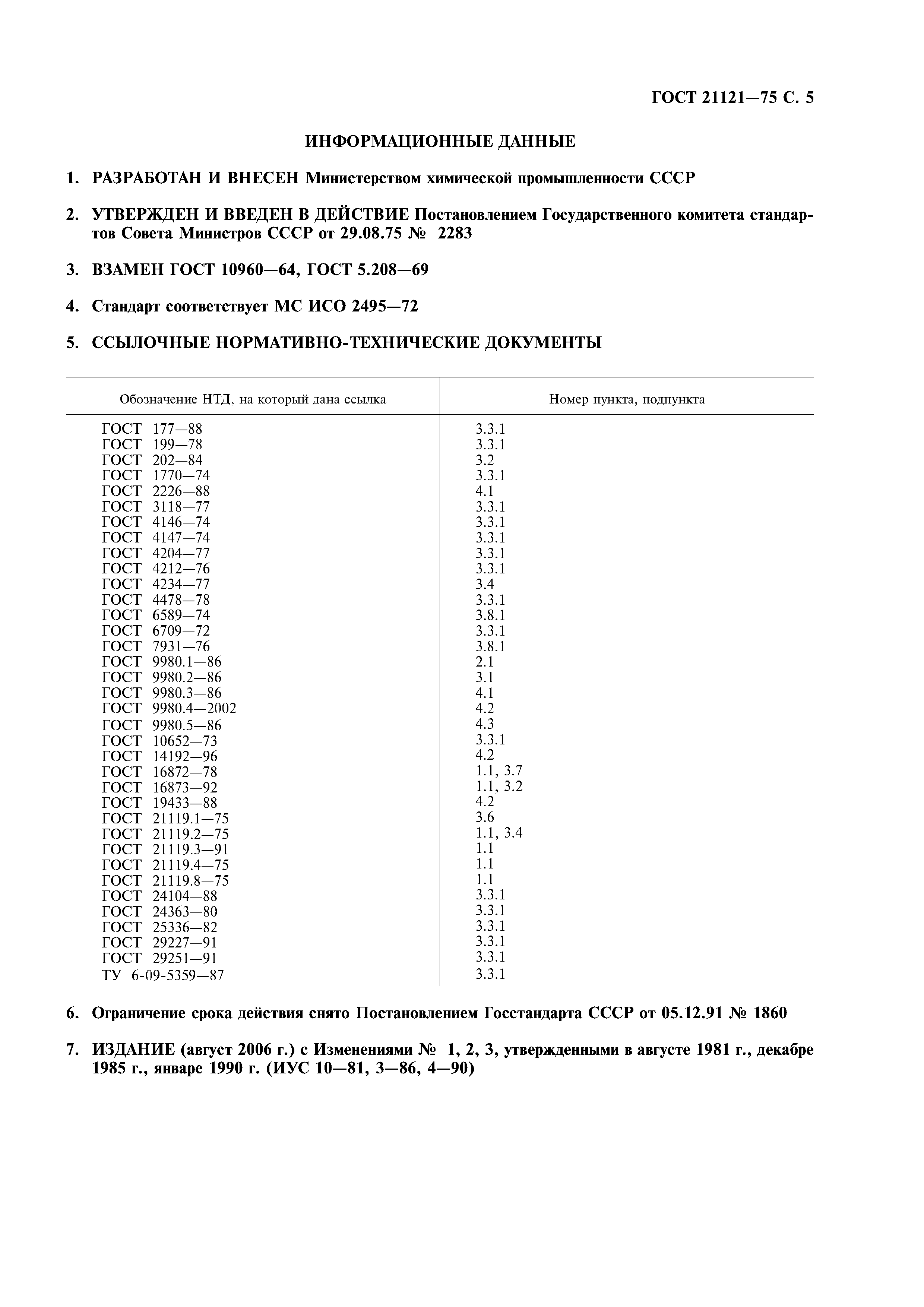 ГОСТ 21121—75 С. 5

ИНФОРМАЦИОННЫЕ ДАННЫЕ

1. РАЗРАБОТАН И ВНЕСЕН Министерством химической промышленности СССР

2. УТВЕРЖДЕН И ВВЕДЕН В ДЕЙСТВИЕ Постановлением Государственного комитета стандартов Совета Министров СССР от 29.08.75 № 2283

3. ВЗАМЕН ГОСТ 10960—64, ГОСТ 5.208—69

4. Стандарт соответствует МС ИСО 2495—72

5. ССЫЛОЧНЫЕ НОРМАТИВНО-ТЕХНИЧЕСКИЕ ДОКУМЕНТЫ

| Обозначение НТД, на который дана ссылка | Номер пункта, подпункта |
|---|---|
| ГОСТ 177—88 | 3.3.1 |
| ГОСТ 199—78 | 3.3.1 |
| ГОСТ 202—84 | 3.2 |
| ГОСТ 1770—74 | 3.3.1 |
| ГОСТ 2226—88 | 4.1 |
| ГОСТ 3118—77 | 3.3.1 |
| ГОСТ 4146—74 | 3.3.1 |
| ГОСТ 4147—74 | 3.3.1 |
| ГОСТ 4204—77 | 3.3.1 |
| ГОСТ 4212—76 | 3.3.1 |
| ГОСТ 4234—77 | 3.4 |
| ГОСТ 4478—78 | 3.3.1 |
| ГОСТ 6589—74 | 3.8.1 |
| ГОСТ 6709—72 | 3.3.1 |
| ГОСТ 7931—76 | 3.8.1 |
| ГОСТ 9980.1—86 | 2.1 |
| ГОСТ 9980.2—86 | 3.1 |
| ГОСТ 9980.3—86 | 4.1 |
| ГОСТ 9980.4—2002 | 4.2 |
| ГОСТ 9980.5—86 | 4.3 |
| ГОСТ 10652—73 | 3.3.1 |
| ГОСТ 14192—96 | 4.2 |
| ГОСТ 16872—78 | 1.1, 3.7 |
| ГОСТ 16873—92 | 1.1, 3.2 |
| ГОСТ 19433—88 | 4.2 |
| ГОСТ 21119.1—75 | 3.6 |
| ГОСТ 21119.2—75 | 1.1, 3.4 |
| ГОСТ 21119.3—91 | 1.1 |
| ГОСТ 21119.4—75 | 1.1 |
| ГОСТ 21119.8—75 | 1.1 |
| ГОСТ 24104—88 | 3.3.1 |
| ГОСТ 24363—80 | 3.3.1 |
| ГОСТ 25336—82 | 3.3.1 |
| ГОСТ 29227—91 | 3.3.1 |
| ГОСТ 29251—91 | 3.3.1 |
| ТУ 6-09-5359—87 | 3.3.1 |

6. Ограничение срока действия снято Постановлением Госстандарта СССР от 05.12.91 № 1860

7. ИЗДАНИЕ (август 2006 г.) с Изменениями № 1, 2, 3, утвержденными в августе 1981 г., декабре 1985 г., январе 1990 г. (ИУС 10—81, 3—86, 4—90)